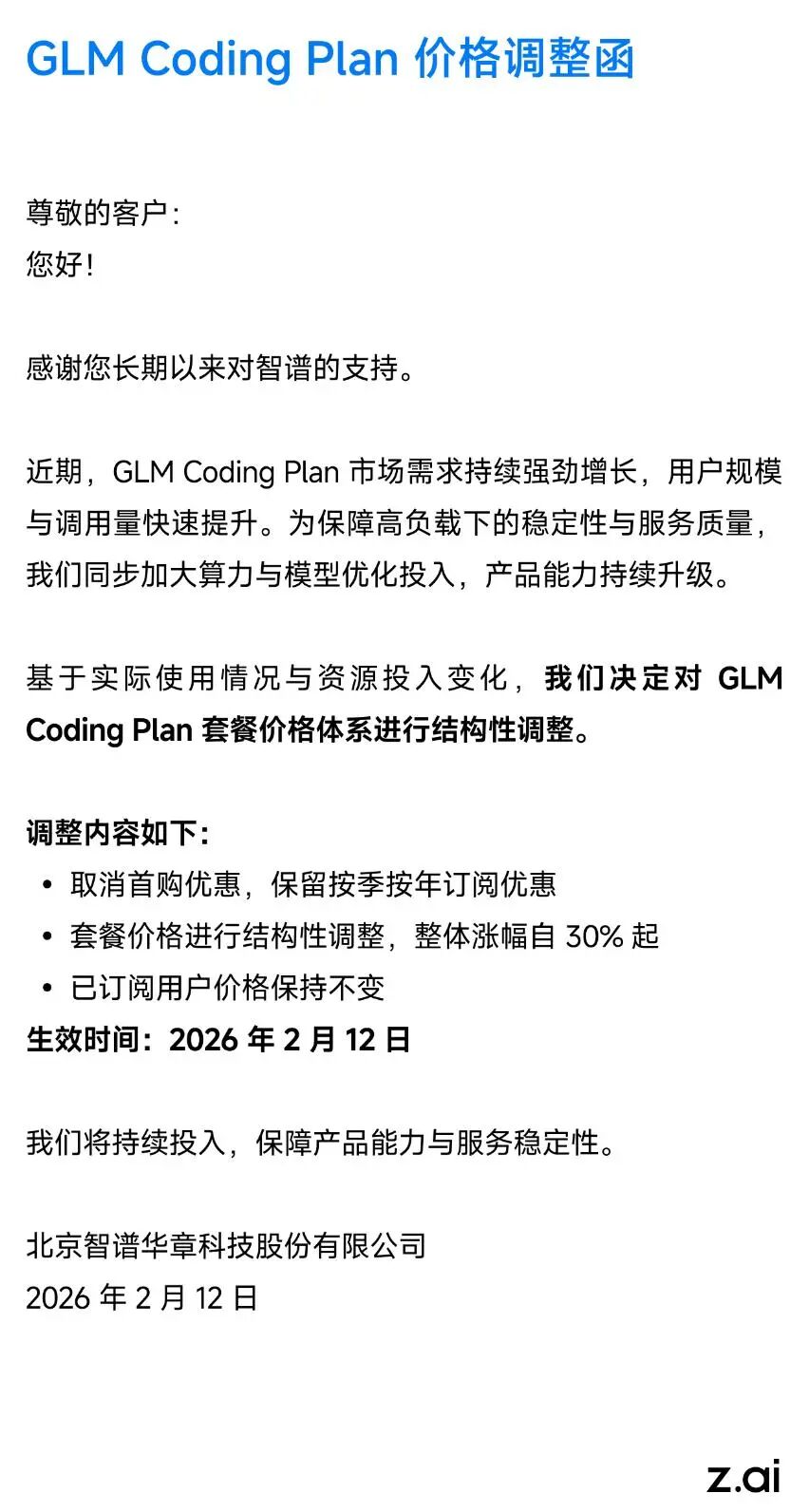 GLM Coding Plan 价格调整函

尊敬的客户：
您好！

感谢您长期以来对智谱的支持。

近期，GLM Coding Plan 市场需求持续强劲增长，用户规模与调用量快速提升。为保障高负载下的稳定性与服务质量，我们同步加大算力与模型优化投入，产品能力持续升级。

基于实际使用情况与资源投入变化，我们决定对 GLM Coding Plan 套餐价格体系进行结构性调整。

调整内容如下：
• 取消首购优惠，保留按季按年订阅优惠
• 套餐价格进行结构性调整，整体涨幅自 30% 起
• 已订阅用户价格保持不变
生效时间：2026 年 2 月 12 日

我们将持续投入，保障产品能力与服务稳定性。

北京智谱华章科技股份有限公司
2026 年 2 月 12 日

z.ai